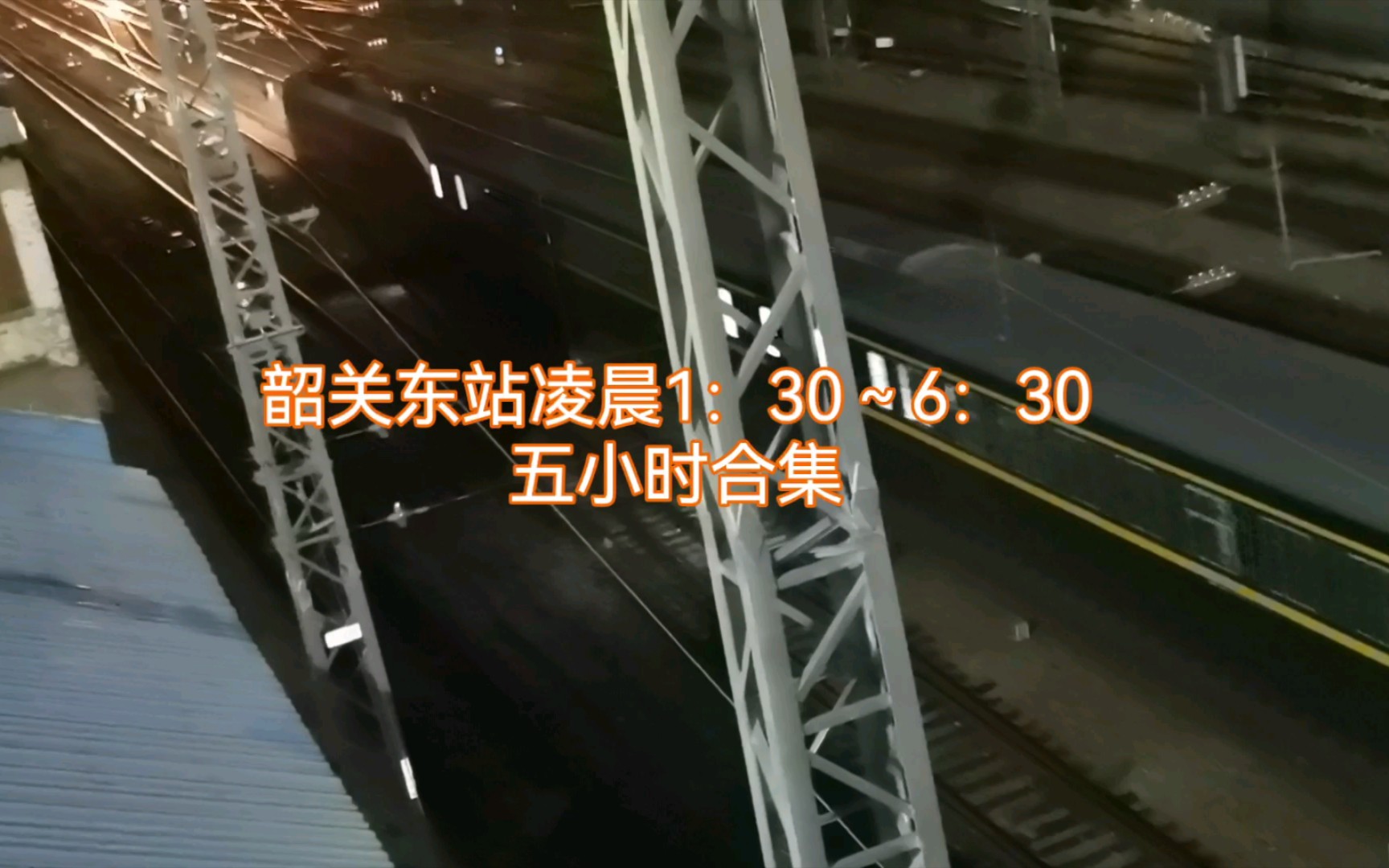 韶关东站凌晨1：30～6：30
五小时合集